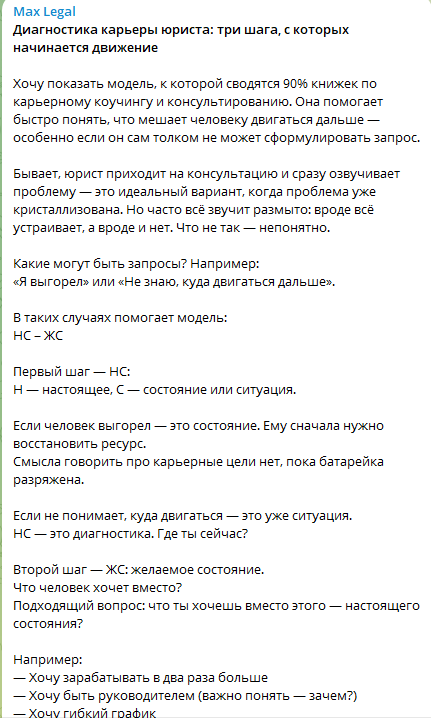 Max Legal
Диагностика карьеры юриста: три шага, с которых начинается движение

Хочу показать модель, к которой сводятся 90% книжек по карьерному коучингу и консультированию. Она помогает быстро понять, что мешает человеку двигаться дальше — особенно если он сам толком не может сформулировать запрос.

Бывает, юрист приходит на консультацию и сразу озвучивает проблему — это идеальный вариант, когда проблема уже кристаллизована. Но часто всё звучит размыто: вроде всё устраивает, а вроде и нет. Что не так — непонятно.

Какие могут быть запросы? Например:
«Я выгорел» или «Не знаю, куда двигаться дальше».

В таких случаях помогает модель:
НС – ЖС

Первый шаг — НС:
Н — настоящее, С — состояние или ситуация.

Если человек выгорел — это состояние. Ему сначала нужно восстановить ресурс.
Смысла говорить про карьерные цели нет, пока батарейка разряжена.

Если не понимает, куда двигаться — это уже ситуация.
НС — это диагностика. Где ты сейчас?

Второй шаг — ЖС: желаемое состояние.
Что человек хочет вместо?
Подходящий вопрос: что ты хочешь вместо этого — настоящего состояния?

Например:
— Хочу зарабатывать в два раза больше
— Хочу быть руководителем (важно понять — зачем?)
— Хочу гибкий график